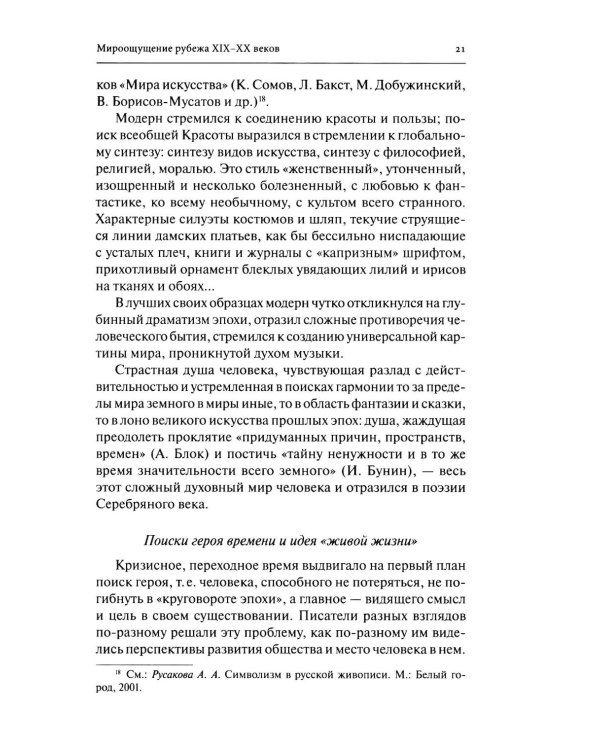 Мироощущение рубежа XIX–XX веков 21

ков «Мира искусства» (К. Сомов, Л. Бакст, М. Добужинский, В. Борисов-Мусатов и др.)$^{18}$.

Модерн стремился к соединению красоты и пользы; поиск всеобщей Красоты выразился в стремлении к глобальному синтезу: синтезу видов искусства, синтезу с философией, религией, моралью. Это стиль «женственный», утонченный, изощренный и несколько болезненный, с любовью к фантастике, ко всему необычному, с культом всего странного. Характерные силуэты костюмов и шляп, текучие струящиеся линии дамских платьев, как бы бессильно ниспадающие с усталых плеч, книги и журналы с «капризным» шрифтом, прихотливый орнамент блеклых увядающих лилий и ирисов на тканях и обоях...

В лучших своих образцах модерн чутко откликнулся на глубинный драматизм эпохи, отразил сложные противоречия человеческого бытия, стремился к созданию универсальной картины мира, проникнутой духом музыки.

Страстная душа человека, чувствующая разлад с действительностью и устремленная в поисках гармонии то за пределы мира земного в миры иные, то в область фантазии и сказки, то в лоно великого искусства прошлых эпох: душа, жаждущая преодолеть проклятие «придуманных причин, пространств, времен» (А. Блок) и постичь «тайну ненужности и в то же время значительности всего земного» (И. Бунин), — весь этот сложный духовный мир человека и отразился в поэзии Серебряного века.

Поиски героя времени и идея «живой жизни»

Кризисное, переходное время выдвигало на первый план поиск героя, т. е. человека, способного не потеряться, не погибнуть в «круговороте эпохи», а главное — видящего смысл и цель в своем существовании. Писатели разных взглядов по-разному решали эту проблему, как по-разному им виделись перспективы развития общества и место человека в нем.

$^{18}$ См.: Русакова А. А. Символизм в русской живописи. М.: Белый город, 2001.